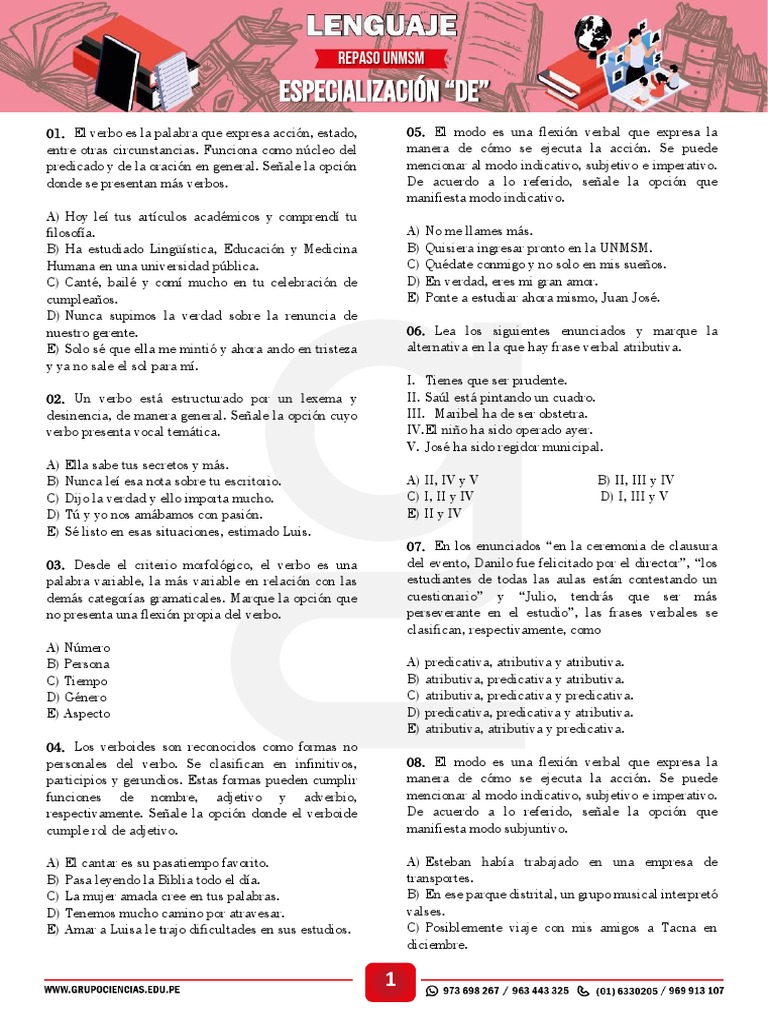 LENGUAJE
REPASO UNMSM
ESPECIALIZACIÓN "DE"

01. El verbo es la palabra que expresa acción, estado, entre otras circunstancias. Funciona como núcleo del predicado y de la oración en general. Señale la opción donde se presentan más verbos.

A) Hoy leí tus artículos académicos y comprendí tu filosofía.
B) Ha estudiado Lingüística, Educación y Medicina Humana en una universidad pública.
C) Canté, bailé y comí mucho en tu celebración de cumpleaños.
D) Nunca supimos la verdad sobre la renuncia de nuestro gerente.
E) Solo sé que ella me mintió y ahora ando en tristeza y ya no sale el sol para mí.

02. Un verbo está estructurado por un lexema y desinencia, de manera general. Señale la opción cuyo verbo presenta vocal temática.

A) Ella sabe tus secretos y más.
B) Nunca leí esa nota sobre tu escritorio.
C) Dijo la verdad y ello importa mucho.
D) Tú y yo nos amábamos con pasión.
E) Sé listo en esas situaciones, estimado Luis.

03. Desde el criterio morfológico, el verbo es una palabra variable, la más variable en relación con las demás categorías gramaticales. Marque la opción que no presenta una flexión propia del verbo.

A) Número
B) Persona
C) Tiempo
D) Género
E) Aspecto

04. Los verboides son reconocidos como formas no personales del verbo. Se clasifican en infinitivos, participios y gerundios. Estas formas pueden cumplir funciones de nombre, adjetivo y adverbio, respectivamente. Señale la opción donde el verboide cumple rol de adjetivo.

A) El cantar es su pasatiempo favorito.
B) Pasa leyendo la Biblia todo el día.
C) La mujer amada cree en tus palabras.
D) Tenemos mucho camino por atravesar.
E) Amar a Luisa le trajo dificultades en sus estudios.

05. El modo es una flexión verbal que expresa la manera de cómo se ejecuta la acción. Se puede mencionar al modo indicativo, subjetivo e imperativo. De acuerdo a lo referido, señale la opción que manifiesta modo indicativo.

A) No me llames más.
B) Quisiera ingresar pronto en la UNMSM.
C) Quédate conmigo y no solo en mis sueños.
D) En verdad, eres mi gran amor.
E) Ponte a estudiar ahora mismo, Juan José.

06. Lea los siguientes enunciados y marque la alternativa en la que hay frase verbal atributiva.

I. Tienes que ser prudente.
II. Saúl está pintando un cuadro.
III. Maribel ha de ser obstetra.
IV. El niño ha sido operado ayer.
V. José ha sido regidor municipal.

A) II, IV y V
B) II, III y IV
C) I, II y IV
D) I, III y V
E) II y IV

07. En los enunciados "en la ceremonia de clausura del evento, Danilo fue felicitado por el director", "los estudiantes de todas las aulas están contestando un cuestionario" y "Julio, tendrás que ser más perseverante en el estudio", las frases verbales se clasifican, respectivamente, como

A) predicativa, atributiva y atributiva.
B) atributiva, predicativa y atributiva.
C) atributiva, predicativa y predicativa.
D) predicativa, predicativa y atributiva.
E) atributiva, atributiva y predicativa.

08. El modo es una flexión verbal que expresa la manera de cómo se ejecuta la acción. Se puede mencionar al modo indicativo, subjetivo e imperativo. De acuerdo a lo referido, señale la opción que manifiesta modo subjuntivo.

A) Esteban había trabajado en una empresa de transportes.
B) En ese parque distrital, un grupo musical interpretó valses.
C) Posiblemente viaje con mis amigos a Tacna en diciembre.

WWW.GRUPOCIENCIAS.EDU.PE
1
973 698 267 / 963 443 325
(01) 6330205 / 969 913 107